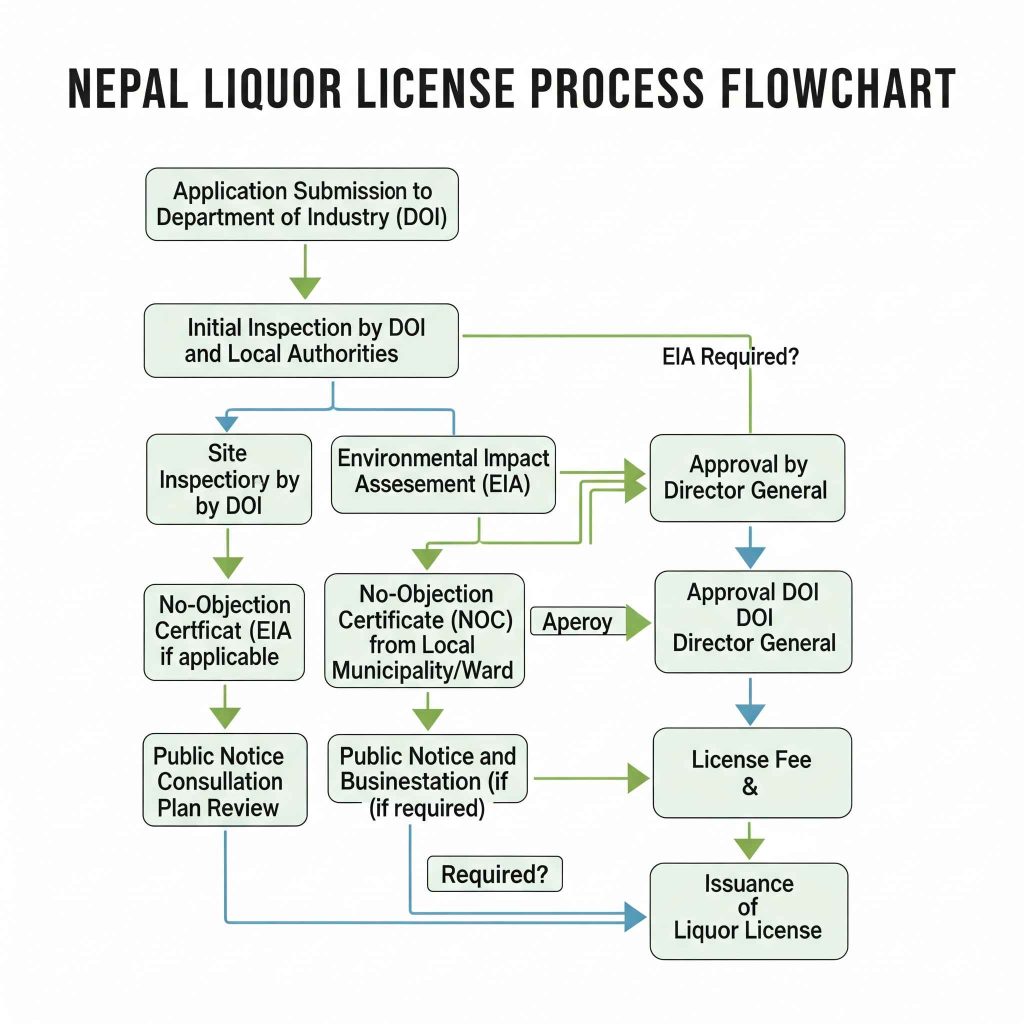 NEPAL LIQUOR LICENSE PROCESS FLOWCHART

Application Submission to Department of Industry (DOI)

Initial Inspection by DOI and Local Authorities

EIA Required?

Site Inspectiory by by DOI

Environmental Impact Assesement (EIA)

Approval by Director General

No-Objection Certficat (EIA if applicable

No-Objection Certificate (NOC) from Local Municipality/Ward

Aperoy

Approval DOI DOI Director General

Public Notice Consullation Plan Review

Public Notice and Businestation (if (if required)

License Fee &

Required?

Issuance of Liquor License